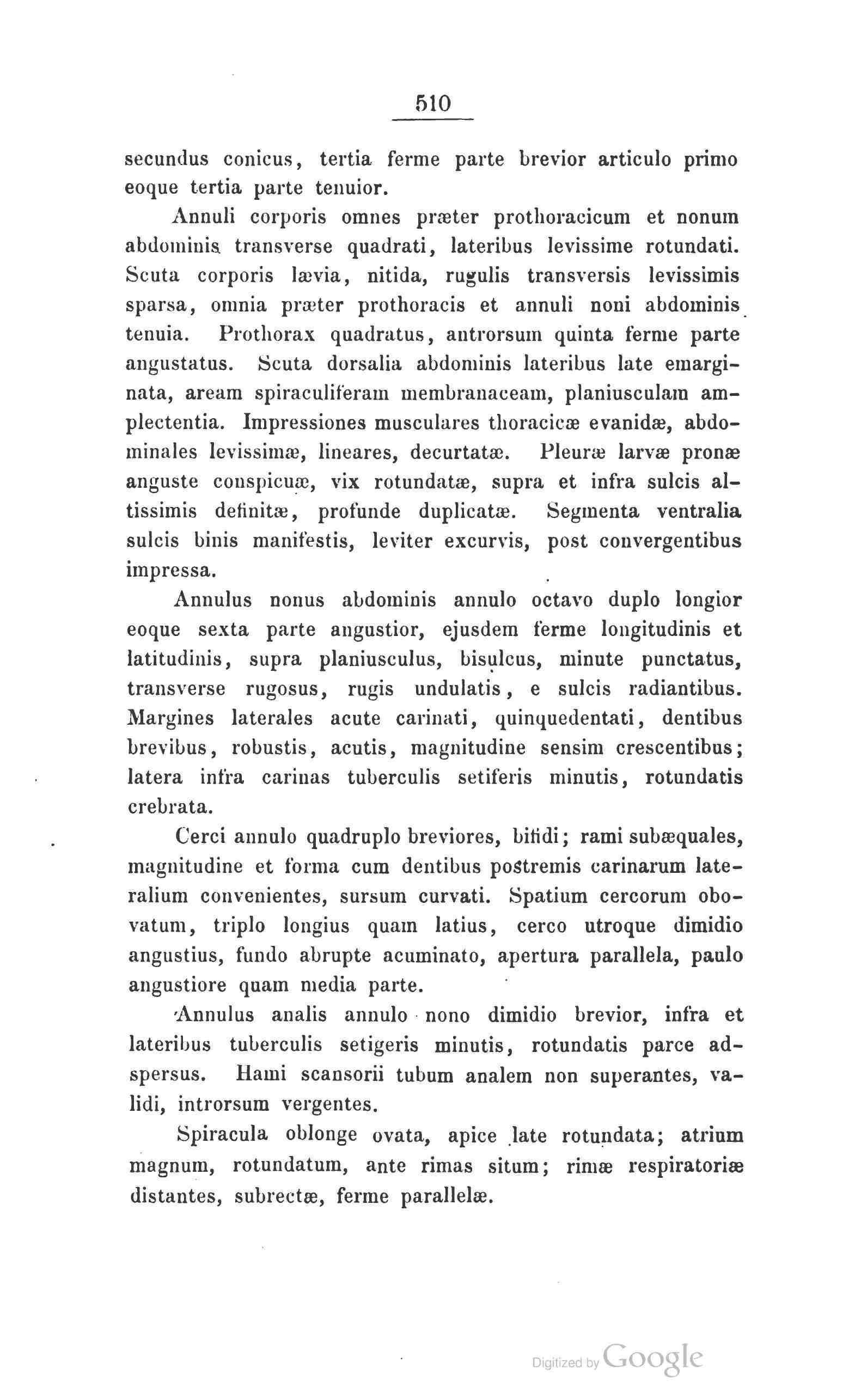 510

secundus conicus, tertia ferme parte brevior articulo primo eoque tertia parte tenuior.

Annuli corporis omnes præter prothoracicum et nonum abdominis transverse quadrati, lateribus levissime rotundati. Scuta corporis lævia, nitida, rugulis transversis levissimis sparsa, omnia præter prothoracis et annuli noni abdominis tenuia. Prothorax quadratus, antrorsum quinta ferme parte angustatus. Scuta dorsalia abdominis lateribus late emarginata, aream spiraculiferam membranaceam, planiusculam amplectentia. Impressiones musculares thoracicæ evanidæ, abdominales levissimæ, lineares, decurtatæ. Pleuræ larvæ pronæ anguste conspicuæ, vix rotundatæ, supra et infra sulcis altissimis definitæ, profunde duplicatæ. Segmenta ventralia sulcis binis manifestis, leviter excurvis, post convergentibus impressa.

Annulus nonus abdominis annulo octavo duplo longior eoque sexta parte angustior, ejusdem ferme longitudinis et latitudinis, supra planiusculus, bisulcus, minute punctatus, transverse rugosus, rugis undulatis, e sulcis radiantibus. Margines laterales acute carinati, quinquedentati, dentibus brevibus, robustis, acutis, magnitudine sensim crescentibus; latera infra carinas tuberculis setiferis minutis, rotundatis crebrata.

Cerci annulo quadruplo breviores, bifidi; rami subæquales, magnitudine et forma cum dentibus postremis carinarum lateralium convenientes, sursum curvati. Spatium cercorum obovatum, triplo longius quam latius, cerco utroque dimidio angustius, fundo abrupte acuminato, apertura parallela, paulo angustiore quam media parte.

Annulus analis annulo nono dimidio brevior, infra et lateribus tuberculis setigeris minutis, rotundatis parce adspersus. Hami scansorii tubum analem non superantes, validi, introrsum vergentes.

Spiracula oblonge ovata, apice late rotundata; atrium magnum, rotundatum, ante rimas situm; rimæ respiratoriæ distantes, subrectæ, ferme parallelæ.

Digitized by Google